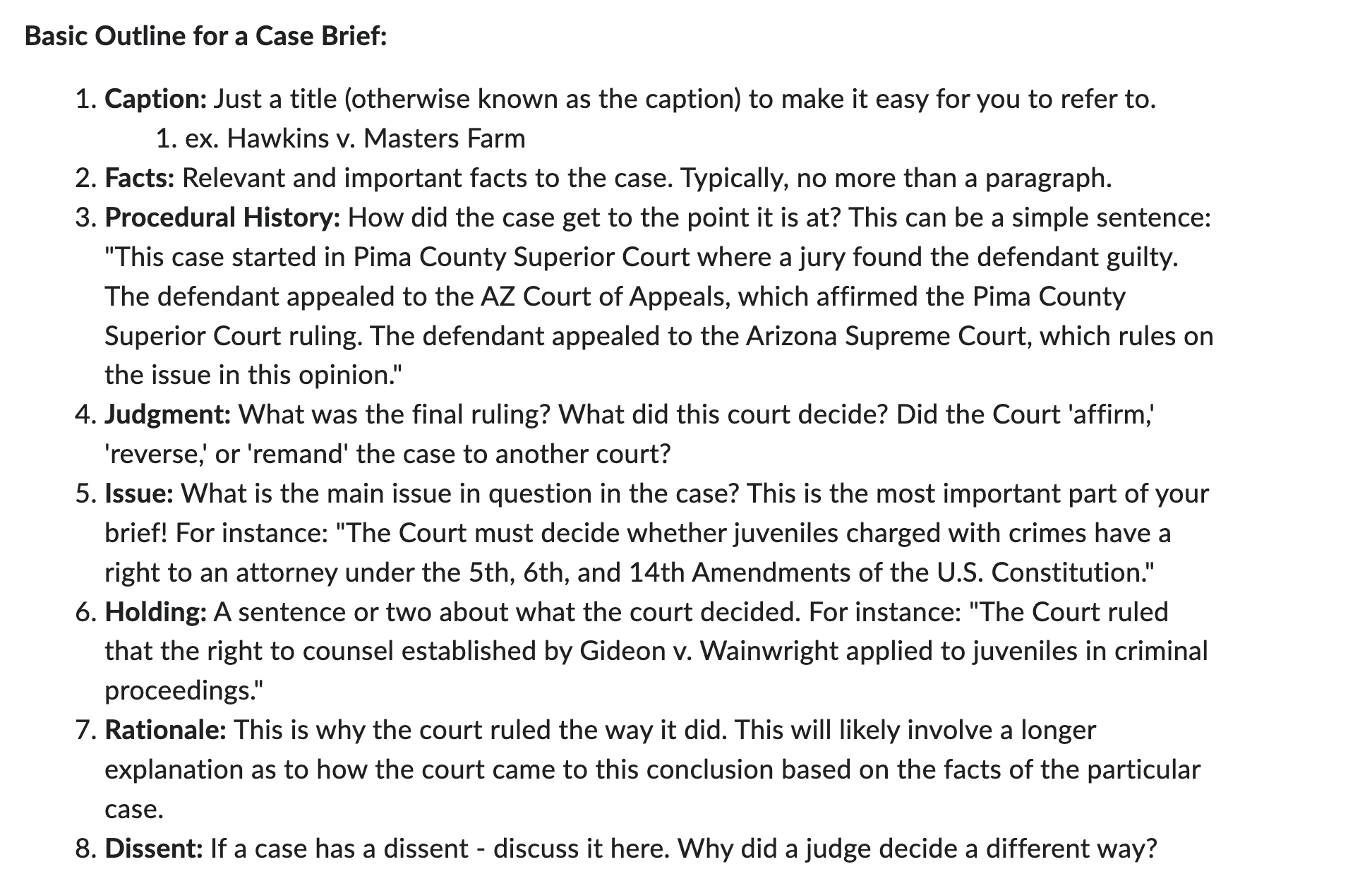 Basic Outline for a Case Brief:

1. Caption: Just a title (otherwise known as the caption) to make it easy for you to refer to.
    1. ex. Hawkins v. Masters Farm
2. Facts: Relevant and important facts to the case. Typically, no more than a paragraph.
3. Procedural History: How did the case get to the point it is at? This can be a simple sentence: "This case started in Pima County Superior Court where a jury found the defendant guilty. The defendant appealed to the AZ Court of Appeals, which affirmed the Pima County Superior Court ruling. The defendant appealed to the Arizona Supreme Court, which rules on the issue in this opinion."
4. Judgment: What was the final ruling? What did this court decide? Did the Court 'affirm,' 'reverse,' or 'remand' the case to another court?
5. Issue: What is the main issue in question in the case? This is the most important part of your brief! For instance: "The Court must decide whether juveniles charged with crimes have a right to an attorney under the 5th, 6th, and 14th Amendments of the U.S. Constitution."
6. Holding: A sentence or two about what the court decided. For instance: "The Court ruled that the right to counsel established by Gideon v. Wainwright applied to juveniles in criminal proceedings."
7. Rationale: This is why the court ruled the way it did. This will likely involve a longer explanation as to how the court came to this conclusion based on the facts of the particular case.
8. Dissent: If a case has a dissent - discuss it here. Why did a judge decide a different way?